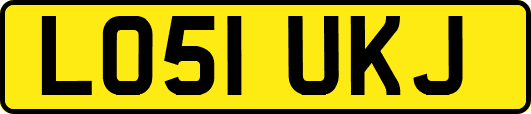 LO51 UKJ